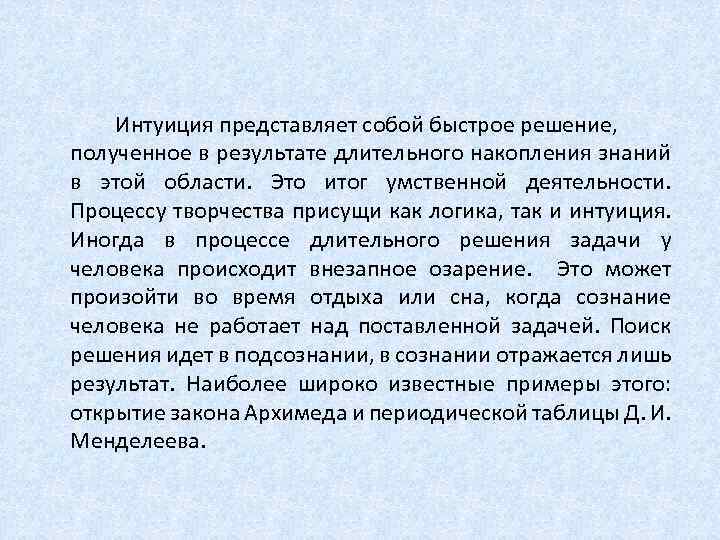 Интуиция представляет собой быстрое решение, полученное в результате длительного накопления знаний в этой области. Это итог умственной деятельности. Процессу творчества присущи как логика, так и интуиция. Иногда в процессе длительного решения задачи у человека происходит внезапное озарение. Это может произойти во время отдыха или сна, когда сознание человека не работает над поставленной задачей. Поиск решения идет в подсознании, в сознании отражается лишь результат. Наиболее широко известные примеры этого: открытие закона Архимеда и периодической таблицы Д. И. Менделеева.